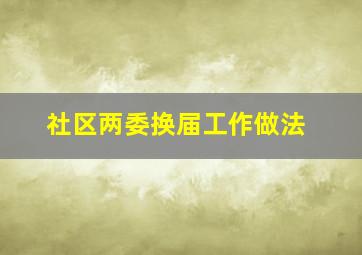 社区两委换届工作做法